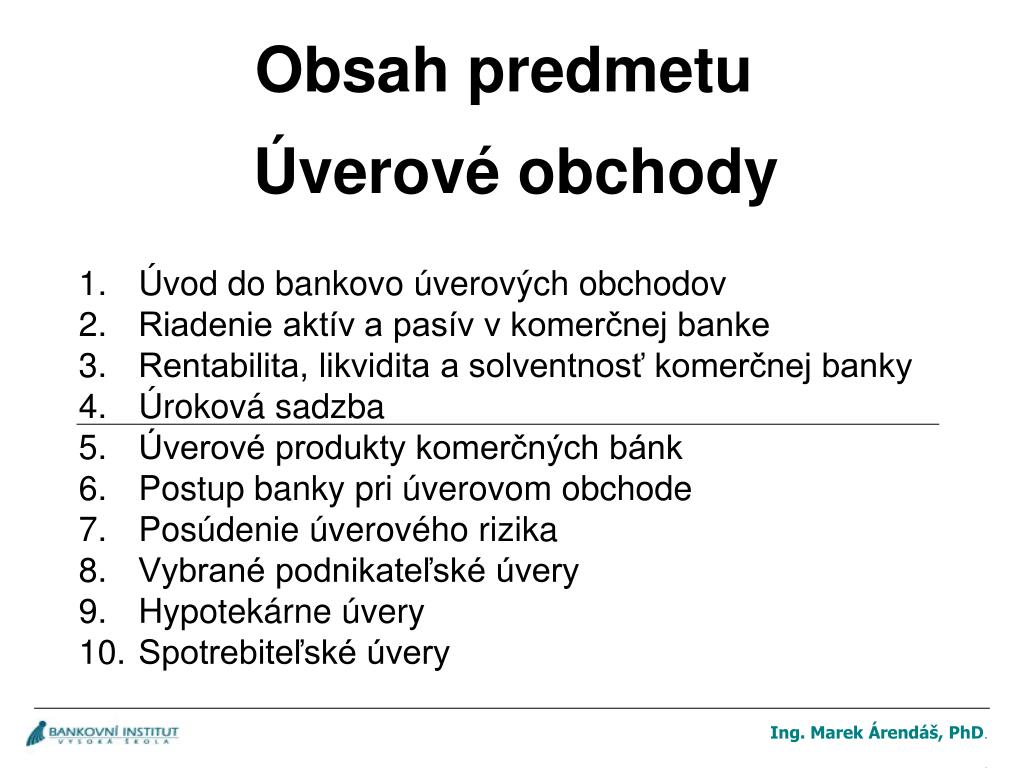 Obsah predmetu

Úverové obchody

1. Úvod do bankovo úverových obchodov
2. Riadenie aktív a pasív v komerčnej banke
3. Rentabilita, likvidita a solventnosť komerčnej banky
4. Úroková sadzba
5. Úverové produkty komerčných bánk
6. Postup banky pri úverovom obchode
7. Posúdenie úverového rizika
8. Vybrané podnikateľské úvery
9. Hypotekárne úvery
10. Spotrebiteľské úvery

BANKOVNÍ INSTITUT VYSOKÁ ŠKOLA

Ing. Marek Árendáš, PhD.